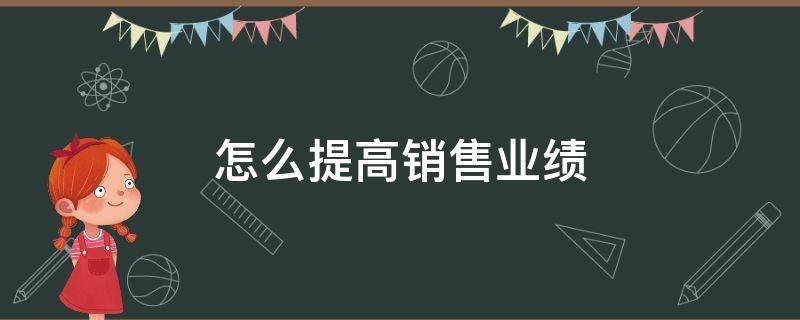 怎么提高销售业绩